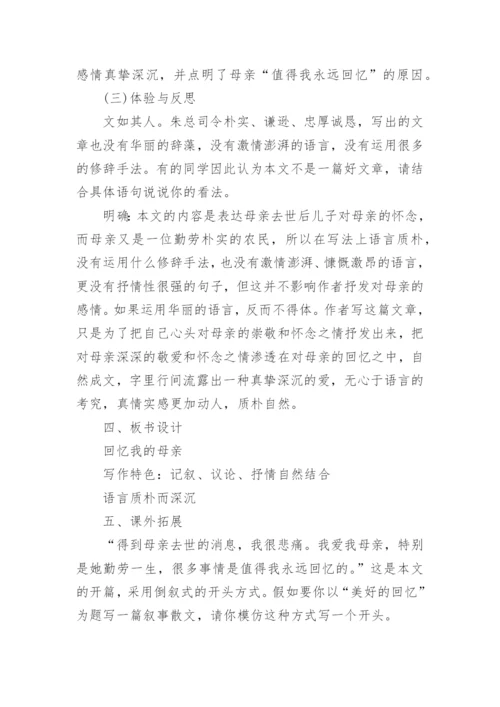 感情真挚深沉，并点明了母亲“值得我永远回忆”的原因。

(三)体验与反思

文如其人。朱总司令朴实、谦逊、忠厚诚恳，写出的文章也没有华丽的辞藻，没有激情澎湃的语言，没有运用很多的修辞手法。有的同学因此认为本文不是一篇好文章，请结合具体语句说说你的看法。

明确:本文的内容是表达母亲去世后儿子对母亲的怀念，而母亲又是一位勤劳朴实的农民，所以在写法上语言质朴，没有运用什么修辞手法，也没有激情澎湃、慷慨激昂的语言，更没有抒情性很强的句子，但这并不影响作者抒发对母亲的感情。如果运用华丽的语言，反而不得体。作者写这篇文章，只是为了把自己心头对母亲的崇敬和怀念之情抒发出来，把对母亲深深的敬爱和怀念之情渗透在对母亲的回忆之中，自然成文，字里行间流露出一种真挚深沉的爱，无心于语言的考究，真情实感更加动人，质朴自然。

四、板书设计

回忆我的母亲

写作特色：记叙、议论、抒情自然结合

语言质朴而深沉

五、课外拓展

“得到母亲去世的消息，我很悲痛。我爱我母亲，特别是她勤劳一生，很多事情是值得我永远回忆的。”这是本文的开篇，采用倒叙式的开头方式。假如要你以“美好的回忆”为题写一篇叙事散文，请你模仿这种方式写一个开头。